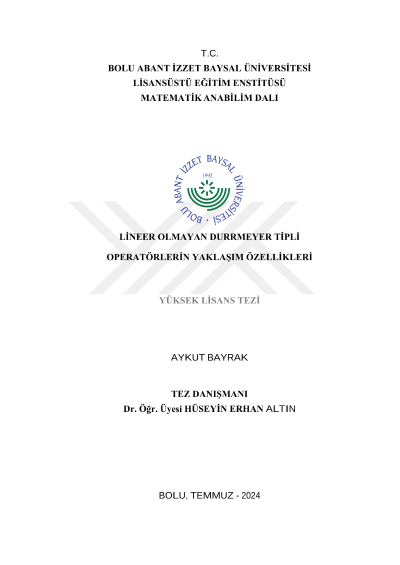 T.C.
BOLU ABANT İZZET BAYSAL ÜNİVERSİTESİ
LİSANSÜSTÜ EĞİTİM ENSTİTÜSÜ
MATEMATİK ANABİLİM DALI

BOLU ABANT İZZET BAYSAL ÜNİVERSİTESİ
1992

LİNEER OLMAYAN DURRMEYER TİPLİ
OPERATÖRLERİN YAKLAŞIM ÖZELLİKLERİ

YÜKSEK LİSANS TEZİ

AYKUT BAYRAK

TEZ DANIŞMANI
Dr. Öğr. Üyesi HÜSEYİN ERHAN ALTIN

BOLU, TEMMUZ - 2024